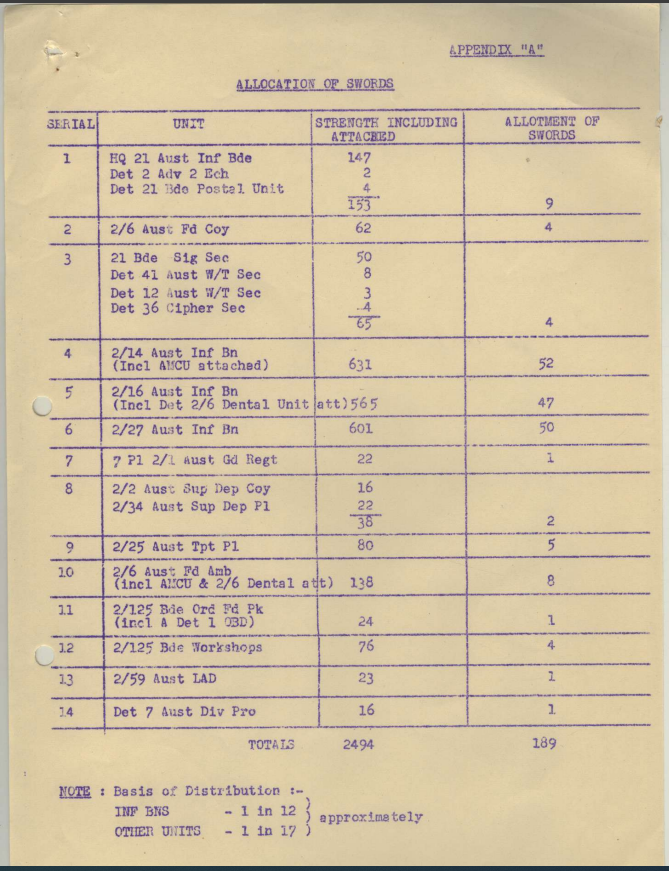 APPENDIX "A"

ALLOCATION OF SWORDS

| SERIAL | UNIT | STRENGTH INCLUDING ATTACHED | ALLOTMENT OF SWORDS |
|---|---|---|---|
| 1 | HQ 21 Aust Inf Bde<br>Det 2 Adv 2 Ech<br>Det 21 Bde Postal Unit | 147<br>2<br>4<br>153 | 9 |
| 2 | 2/6 Aust Fd Coy | 62 | 4 |
| 3 | 21 Bde Sig Sec<br>Det 41 Aust W/T Sec<br>Det 12 Aust W/T Sec<br>Det 36 Cipher Sec | 50<br>8<br>3<br>4<br>65 | 4 |
| 4 | 2/14 Aust Inf Bn<br>(Incl AMCU attached) | 631 | 52 |
| 5 | 2/16 Aust Inf Bn<br>(Incl Det 2/6 Dental Unit att) | 565 | 47 |
| 6 | 2/27 Aust Inf Bn | 601 | 50 |
| 7 | 7 Pl 2/1 Aust Gd Regt | 22 | 1 |
| 8 | 2/2 Aust Sup Dep Coy<br>2/34 Aust Sup Dep Pl | 16<br>22<br>38 | 2 |
| 9 | 2/25 Aust Tpt Pl | 80 | 5 |
| 10 | 2/6 Aust Fd Amb<br>(incl AMCU & 2/6 Dental att) | 138 | 8 |
| 11 | 2/125 Bde Ord Fd Pk<br>(incl A Det 1 OBD) | 24 | 1 |
| 12 | 2/125 Bde Workshops | 76 | 4 |
| 13 | 2/59 Aust LAD | 23 | 1 |
| 14 | Det 7 Aust Div Pro | 16 | 1 |
| | TOTALS | 2494 | 189 |

NOTE : Basis of Distribution :-
INF BNS - 1 in 12 )
OTHER UNITS - 1 in 17 ) approximately